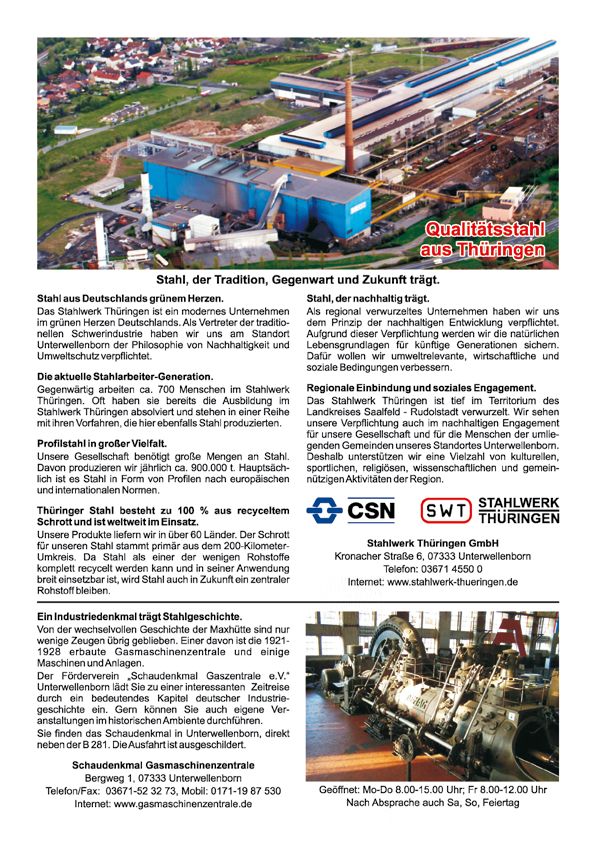 Qualitätsstahl aus Thüringen

Stahl, der Tradition, Gegenwart und Zukunft trägt.

Stahl aus Deutschlands grünem Herzen.
Das Stahlwerk Thüringen ist ein modernes Unternehmen im grünen Herzen Deutschlands. Als Vertreter der traditionellen Schwerindustrie haben wir uns am Standort Unterwellenborn der Philosophie von Nachhaltigkeit und Umweltschutz verpflichtet.

Die aktuelle Stahlarbeiter-Generation.
Gegenwärtig arbeiten ca. 700 Menschen im Stahlwerk Thüringen. Oft haben sie bereits die Ausbildung im Stahlwerk Thüringen absolviert und stehen in einer Reihe mit ihren Vorfahren, die hier ebenfalls Stahl produzierten.

Profilstahl in großer Vielfalt.
Unsere Gesellschaft benötigt große Mengen an Stahl. Davon produzieren wir jährlich ca. 900.000 t. Hauptsächlich ist es Stahl in Form von Profilen nach europäischen und internationalen Normen.

Thüringer Stahl besteht zu 100 % aus recyceltem Schrott und ist weltweit im Einsatz.
Unsere Produkte liefern wir in über 60 Länder. Der Schrott für unseren Stahl stammt primär aus dem 200-Kilometer-Umkreis. Da Stahl als einer der wenigen Rohstoffe komplett recycelt werden kann und in seiner Anwendung breit einsetzbar ist, wird Stahl auch in Zukunft ein zentraler Rohstoff bleiben.

Stahl, der nachhaltig trägt.
Als regional verwurzeltes Unternehmen haben wir uns dem Prinzip der nachhaltigen Entwicklung verpflichtet. Aufgrund dieser Verpflichtung werden wir die natürlichen Lebensgrundlagen für künftige Generationen sichern. Dafür wollen wir umweltrelevante, wirtschaftliche und soziale Bedingungen verbessern.

Regionale Einbindung und soziales Engagement.
Das Stahlwerk Thüringen ist tief im Territorium des Landkreises Saalfeld - Rudolstadt verwurzelt. Wir sehen unsere Verpflichtung auch im nachhaltigen Engagement für unsere Gesellschaft und für die Menschen der umliegenden Gemeinden unseres Standortes Unterwellenborn. Deshalb unterstützen wir eine Vielzahl von kulturellen, sportlichen, religiösen, wissenschaftlichen und gemeinnützigen Aktivitäten der Region.

CSN SWT STAHLWERK THÜRINGEN

Stahlwerk Thüringen GmbH
Kronacher Straße 6, 07333 Unterwellenborn
Telefon: 03671 4550 0
Internet: www.stahlwerk-thueringen.de

Ein Industriedenkmal trägt Stahlgeschichte.
Von der wechselvollen Geschichte der Maxhütte sind nur wenige Zeugen übrig geblieben. Einer davon ist die 1921-1928 erbaute Gasmaschinenzentrale und einige Maschinen und Anlagen.
Der Förderverein „Schaudenkmal Gaszentrale e.V." Unterwellenborn lädt Sie zu einer interessanten Zeitreise durch ein bedeutendes Kapitel deutscher Industriegeschichte ein. Gern können Sie auch eigene Veranstaltungen im historischen Ambiente durchführen.
Sie finden das Schaudenkmal in Unterwellenborn, direkt neben der B 281. Die Ausfahrt ist ausgeschildert.

Schaudenkmal Gasmaschinenzentrale
Bergweg 1, 07333 Unterwellenborn
Telefon/Fax: 03671-52 32 73, Mobil: 0171-19 87 530
Internet: www.gasmaschinenzentrale.de

Geöffnet: Mo-Do 8.00-15.00 Uhr; Fr 8.00-12.00 Uhr
Nach Absprache auch Sa, So, Feiertag